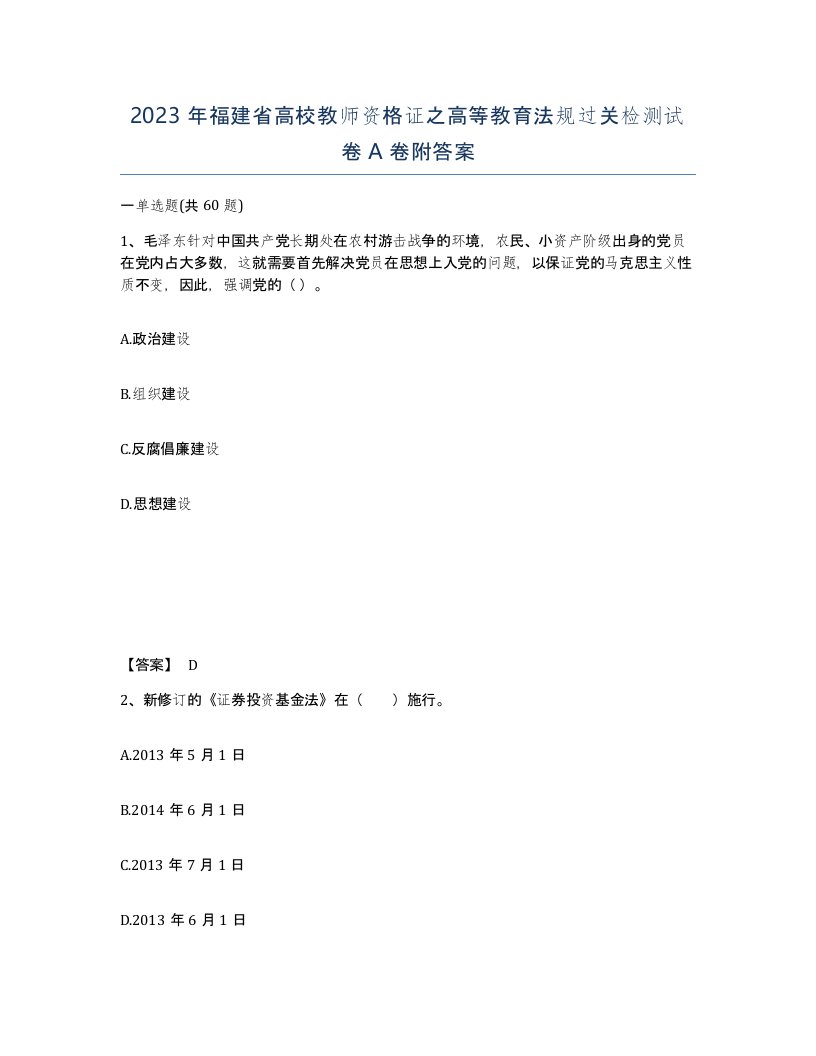 2023 年福建省高校教师资格证之高等教育法规过关检测试卷 A 卷附答案

一单选题(共 60 题)

1、毛泽东针对中国共产党长期处在农村游击战争的环境，农民、小资产阶级出身的党员在党内占大多数，这就需要首先解决党员在思想上入党的问题，以保证党的马克思主义性质不变，因此，强调党的（ ）。

A.政治建设

B.组织建设

C.反腐倡廉建设

D.思想建设

【答案】 D

2、新修订的《证券投资基金法》在（　　）施行。

A.2013 年 5 月 1 日

B.2014 年 6 月 1 日

C.2013 年 7 月 1 日

D.2013 年 6 月 1 日